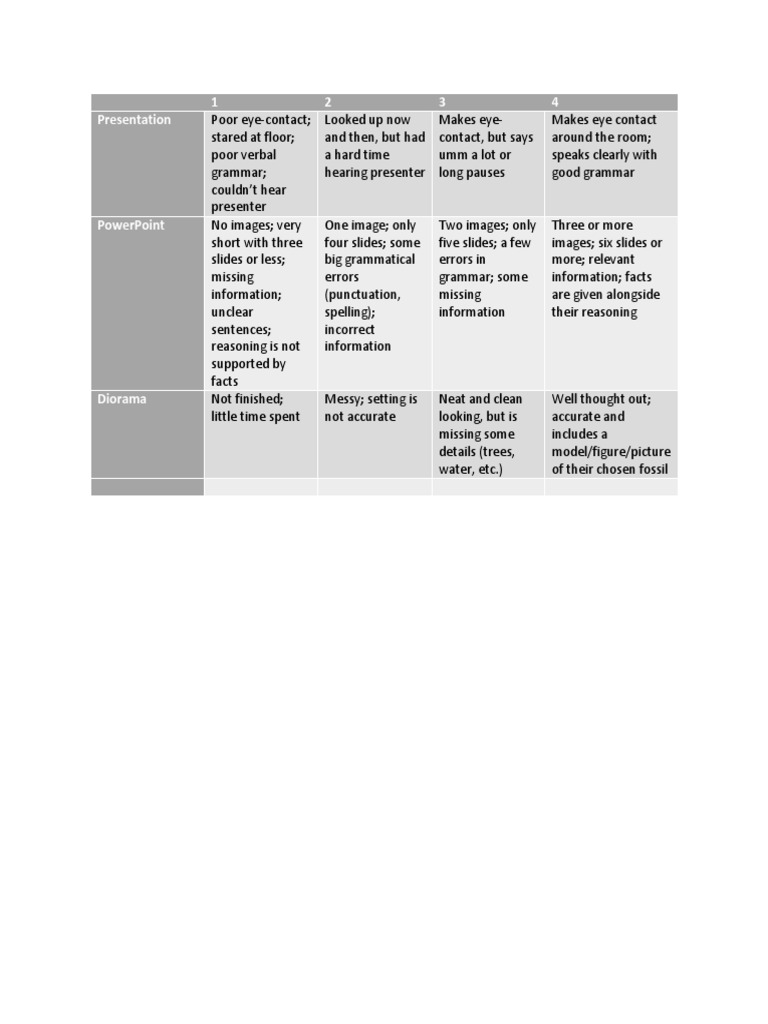 | | 1 | 2 | 3 | 4 |
|---|---|---|---|---|
| Presentation | Poor eye-contact; stared at floor; poor verbal grammar; couldn't hear presenter | Looked up now and then, but had a hard time hearing presenter | Makes eye-contact, but says umm a lot or long pauses | Makes eye contact around the room; speaks clearly with good grammar |
| PowerPoint | No images; very short with three slides or less; missing information; unclear sentences; reasoning is not supported by facts | One image; only four slides; some big grammatical errors (punctuation, spelling); incorrect information | Two images; only five slides; a few errors in grammar; some missing information | Three or more images; six slides or more; relevant information; facts are given alongside their reasoning |
| Diorama | Not finished; little time spent | Messy; setting is not accurate | Neat and clean looking, but is missing some details (trees, water, etc.) | Well thought out; accurate and includes a model/figure/picture of their chosen fossil |
| | | | | |